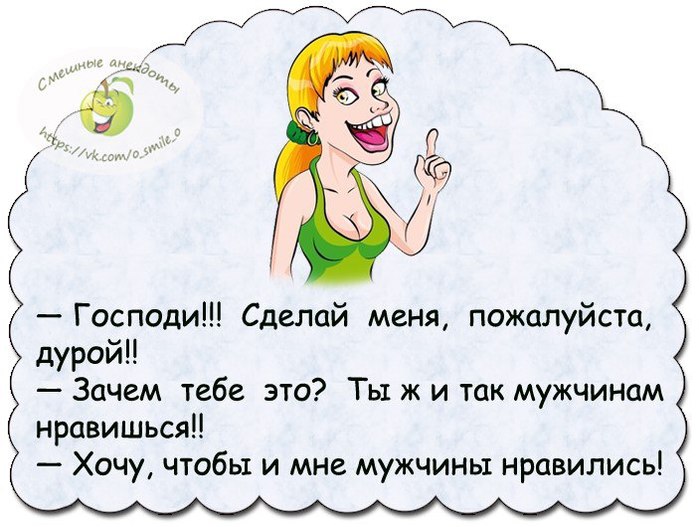 Смешные анекдоты
https://vk.com/o_smile_o

— Господи!!! Сделай меня, пожалуйста, дурой!!
— Зачем тебе это? Ты ж и так мужчинам нравишься!!
— Хочу, чтобы и мне мужчины нравились!